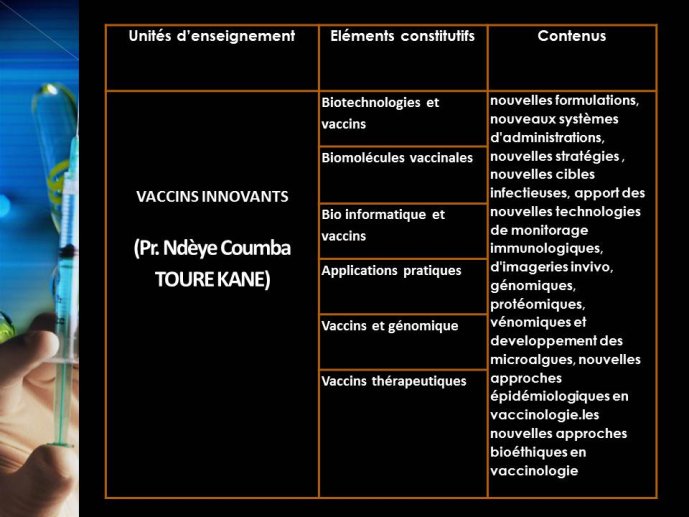 | Unités d'enseignement | Eléments constitutifs | Contenus |
|---|---|---|
| VACCINS INNOVANTS (Pr. Ndèye Coumba TOURE KANE) | Biotechnologies et vaccins | nouvelles formulations, nouveaux systèmes d'administrations, nouvelles stratégies , nouvelles cibles infectieuses, apport des nouvelles technologies de monitorage immunologiques, d'imageries invivo, génomiques, protéomiques, vénomiques et developpement des microalgues, nouvelles approches épidémiologiques en vaccinologie.les nouvelles approches bioéthiques en vaccinologie |
| | Biomolécules vaccinales | |
| | Bio informatique et vaccins | |
| | Applications pratiques | |
| | Vaccins et génomique | |
| | Vaccins thérapeutiques | |